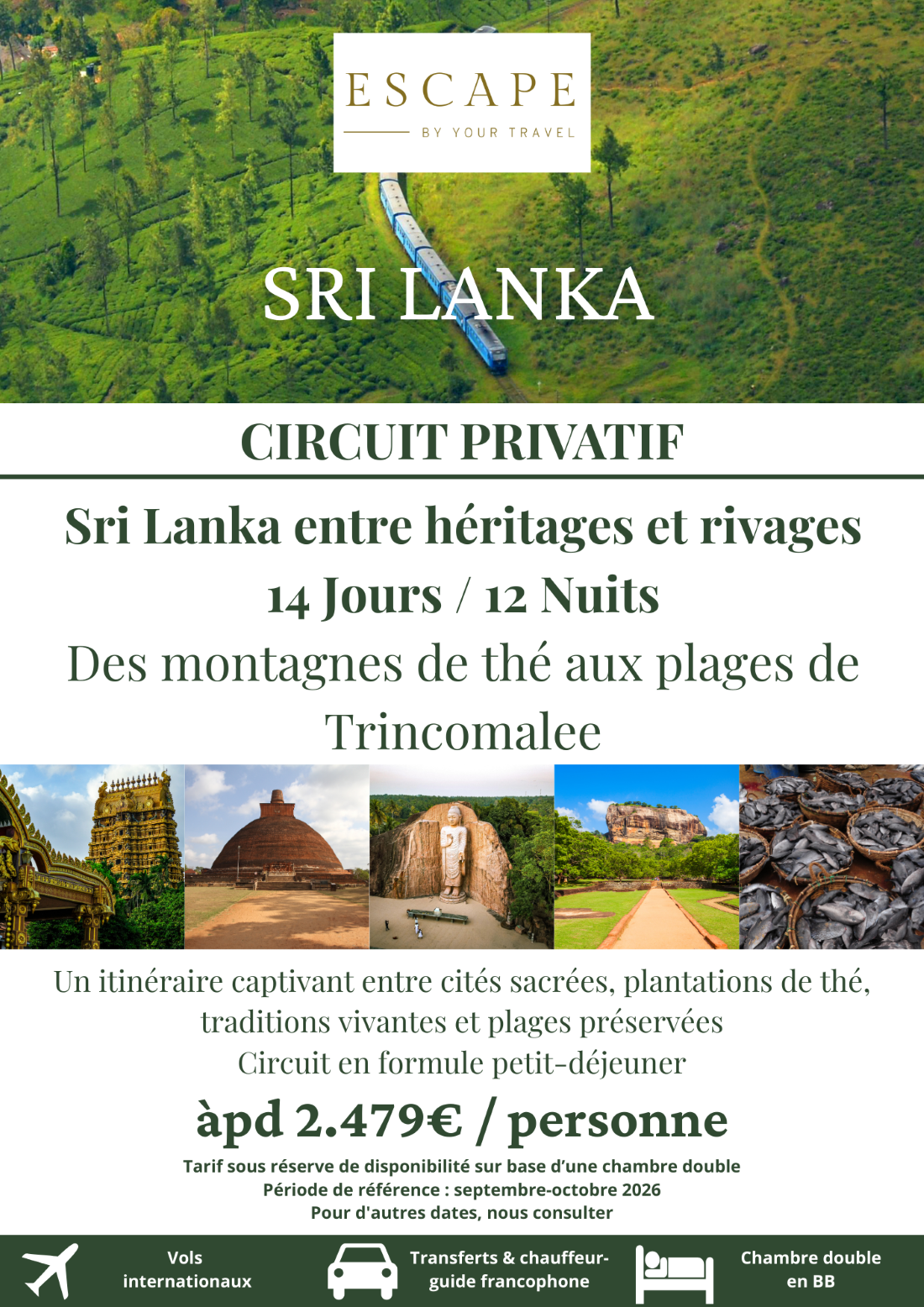 ESCAPE
BY YOUR TRAVEL

SRI LANKA

CIRCUIT PRIVATIF

Sri Lanka entre héritages et rivages

14 Jours / 12 Nuits

Des montagnes de thé aux plages de Trincomalee

Un itinéraire captivant entre cités sacrées, plantations de thé, traditions vivantes et plages préservées

Circuit en formule petit-déjeuner

àpd 2.479€ / personne

Tarif sous réserve de disponibilité sur base d'une chambre double
Période de référence : septembre-octobre 2026
Pour d'autres dates, nous consulter

Vols internationaux

Transferts & chauffeur-guide francophone

Chambre double en BB